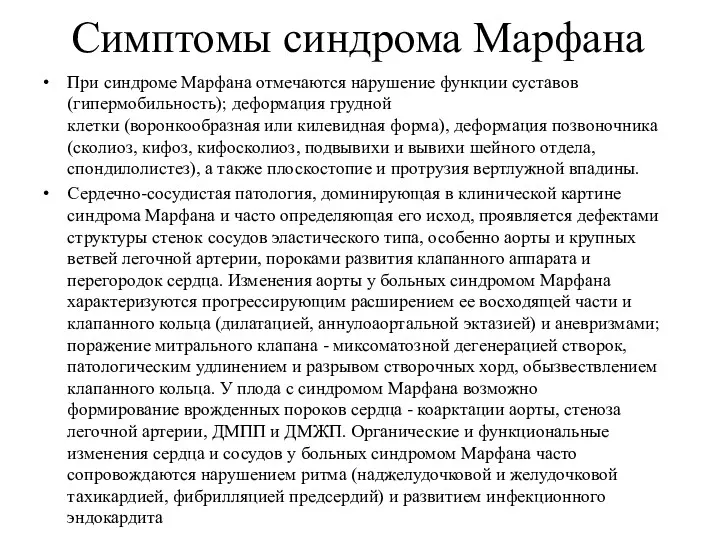 Симптомы синдрома Марфана

• При синдроме Марфана отмечаются нарушение функции суставов (гипермобильность); деформация грудной клетки (воронкообразная или килевидная форма), деформация позвоночника (сколиоз, кифоз, кифосколиоз, подвывихи и вывихи шейного отдела, спондилолистез), а также плоскостопие и протрузия вертлужной впадины.

• Сердечно-сосудистая патология, доминирующая в клинической картине синдрома Марфана и часто определяющая его исход, проявляется дефектами структуры стенок сосудов эластического типа, особенно аорты и крупных ветвей легочной артерии, пороками развития клапанного аппарата и перегородок сердца. Изменения аорты у больных синдромом Марфана характеризуются прогрессирующим расширением ее восходящей части и клапанного кольца (дилатацией, аннулоаортальной эктазией) и аневризмами; поражение митрального клапана - миксоматозной дегенерацией створок, патологическим удлинением и разрывом створочных хорд, обызвествлением клапанного кольца. У плода с синдромом Марфана возможно формирование врожденных пороков сердца - коарктации аорты, стеноза легочной артерии, ДМПП и ДМЖП. Органические и функциональные изменения сердца и сосудов у больных синдромом Марфана часто сопровождаются нарушением ритма (наджелудочковой и желудочковой тахикардией, фибрилляцией предсердий) и развитием инфекционного эндокардита